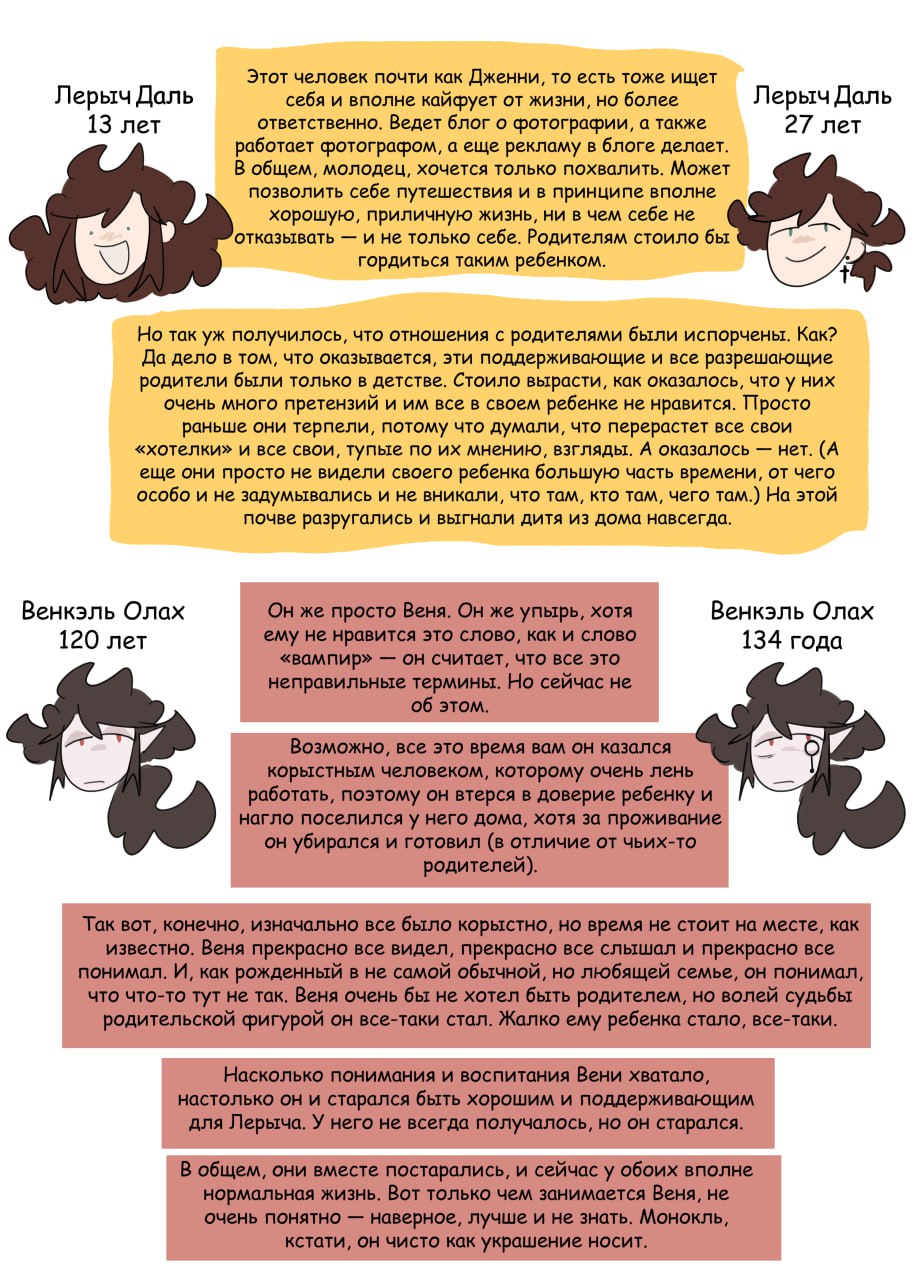 Лерыч Даль
13 лет

Этот человек почти как Дженни, то есть тоже ищет себя и вполне кайфует от жизни, но более ответственно. Ведет блог о фотографии, а также работает фотографом, а еще рекламу в блоге делает. В общем, молодец, хочется только похвалить. Может позволить себе путешествия и в принципе вполне хорошую, приличную жизнь, ни в чем себе не отказывать — и не только себе. Родителям стоило бы гордиться таким ребенком.

Лерыч Даль
27 лет

Но так уж получилось, что отношения с родителями были испорчены. Как? Да дело в том, что оказывается, эти поддерживающие и все разрешающие родители были только в детстве. Стоило вырасти, как оказалось, что у них очень много претензий и им все в своем ребенке не нравится. Просто раньше они терпели, потому что думали, что перерастет все свои «хотелки» и все свои, тупые по их мнению, взгляды. А оказалось — нет. (А еще они просто не видели своего ребенка большую часть времени, от чего особо и не задумывались и не вникали, что там, кто там, чего там.) На этой почве разругались и выгнали дитя из дома навсегда.

Венкэль Олах
120 лет

Он же просто Веня. Он же упырь, хотя ему не нравится это слово, как и слово «вампир» — он считает, что все это неправильные термины. Но сейчас не об этом.

Венкэль Олах
134 года

Возможно, все это время вам он казался корыстным человеком, которому очень лень работать, поэтому он втерся в доверие ребенку и нагло поселился у него дома, хотя за проживание он убирался и готовил (в отличие от чьих-то родителей).

Так вот, конечно, изначально все было корыстно, но время не стоит на месте, как известно. Веня прекрасно все видел, прекрасно все слышал и прекрасно все понимал. И, как рожденный в не самой обычной, но любящей семье, он понимал, что что-то тут не так. Веня очень бы не хотел быть родителем, но волей судьбы родительской фигурой он все-таки стал. Жалко ему ребенка стало, все-таки.

Насколько понимания и воспитания Вени хватало, настолько он и старался быть хорошим и поддерживающим для Лерыча. У него не всегда получалось, но он старался.

В общем, они вместе постарались, и сейчас у обоих вполне нормальная жизнь. Вот только чем занимается Веня, не очень понятно — наверное, лучше и не знать. Монокль, кстати, он чисто как украшение носит.